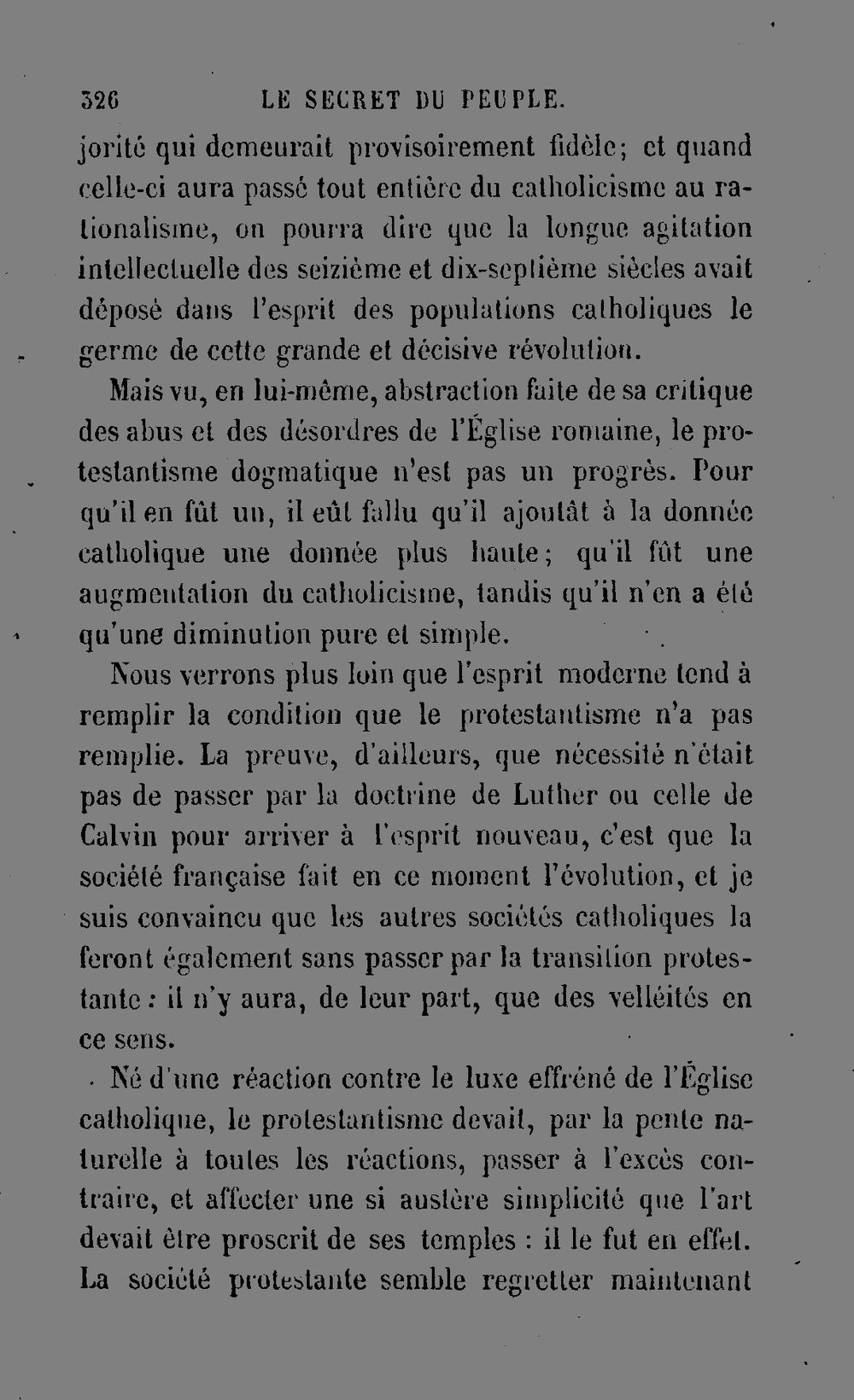 326 LE SECRET DU PEUPLE.

jorité qui demeurait provisoirement fidèle; et quand celle-ci aura passé tout entière du catholicisme au rationalisme, on pourra dire que la longue agitation intellectuelle des seizième et dix-septième siècles avait déposé dans l'esprit des populations catholiques le germe de cette grande et décisive révolution.

Mais vu, en lui-même, abstraction faite de sa critique des abus et des désordres de l'Église romaine, le protestantisme dogmatique n'est pas un progrès. Pour qu'il en fût un, il eût fallu qu'il ajoutât à la donnée catholique une donnée plus haute; qu'il fût une augmentation du catholicisme, tandis qu'il n'en a été qu'une diminution pure et simple.

Nous verrons plus loin que l'esprit moderne tend à remplir la condition que le protestantisme n'a pas remplie. La preuve, d'ailleurs, que nécessité n'était pas de passer par la doctrine de Luther ou celle de Calvin pour arriver à l'esprit nouveau, c'est que la société française fait en ce moment l'évolution, et je suis convaincu que les autres sociétés catholiques la feront également sans passer par la transition protestante : il n'y aura, de leur part, que des velléités en ce sens.

Né d'une réaction contre le luxe effréné de l'Église catholique, le protestantisme devait, par la pente naturelle à toutes les réactions, passer à l'excès contraire, et affecter une si austère simplicité que l'art devait être proscrit de ses temples : il le fut en effet. La société protestante semble regretter maintenant